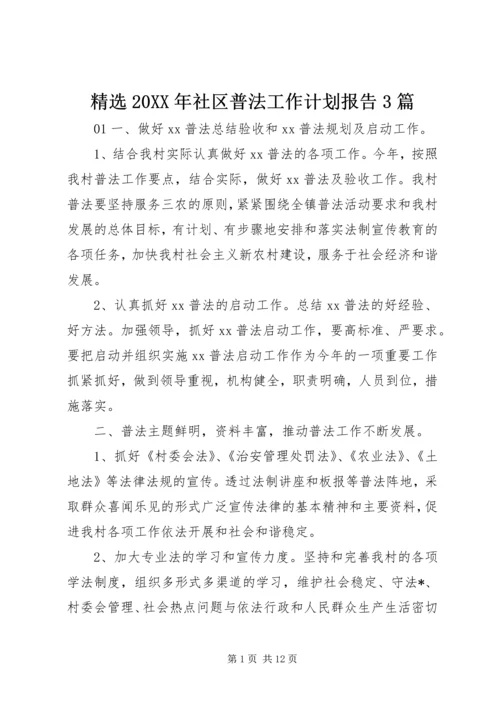 精选 20XX 年社区普法工作计划报告 3 篇

01 一、做好 xx 普法总结验收和 xx 普法规划及启动工作。

1、结合我村实际认真做好 xx 普法的各项工作。今年，按照我村普法工作要点，结合实际，做好 xx 普法及验收工作。我村普法要坚持服务三农的原则，紧紧围绕全镇普法活动要求和我村发展的总体目标，有计划、有步骤地安排和落实法制宣传教育的各项任务，加快我村社会主义新农村建设，服务于社会经济和谐发展。

2、认真抓好 xx 普法的启动工作。总结 xx 普法的好经验、好方法。加强领导，抓好 xx 普法启动工作，要高标准、严要求。要把启动并组织实施 xx 普法启动工作作为今年的一项重要工作抓紧抓好，做到领导重视，机构健全，职责明确，人员到位，措施落实。

二、普法主题鲜明，资料丰富，推动普法工作不断发展。

1、抓好《村委会法》、《治安管理处罚法》、《农业法》、《土地法》等法律法规的宣传。透过法制讲座和板报等普法阵地，采取群众喜闻乐见的形式广泛宣传法律的基本精神和主要资料，促进我村各项工作依法开展和社会和谐稳定。

2、加大专业法的学习和宣传力度。坚持和完善我村的各项学法制度，组织多形式多渠道的学习，维护社会稳定、守法*、村委会管理、社会热点问题与依法行政和人民群众生产生活密切

第 1 页 共 12 页